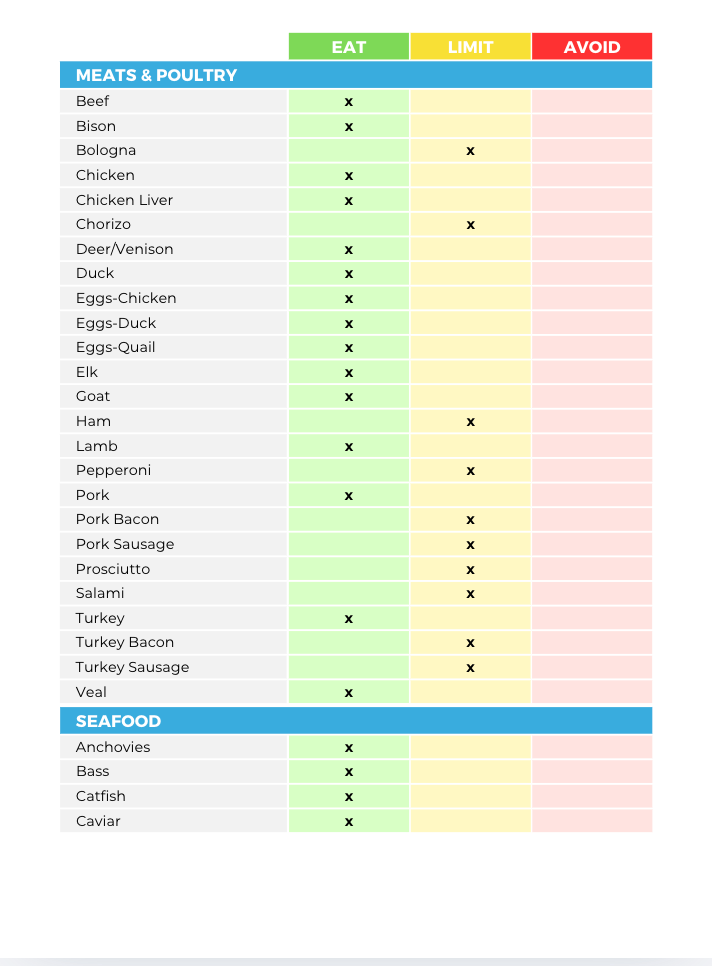 |  | EAT | LIMIT | AVOID |
|---|---|---|---|
| **MEATS & POULTRY** | | | |
| Beef | x | | |
| Bison | x | | |
| Bologna | | x | |
| Chicken | x | | |
| Chicken Liver | x | | |
| Chorizo | | x | |
| Deer/Venison | x | | |
| Duck | x | | |
| Eggs-Chicken | x | | |
| Eggs-Duck | x | | |
| Eggs-Quail | x | | |
| Elk | x | | |
| Goat | x | | |
| Ham | | x | |
| Lamb | x | | |
| Pepperoni | | x | |
| Pork | x | | |
| Pork Bacon | | x | |
| Pork Sausage | | x | |
| Prosciutto | | x | |
| Salami | | x | |
| Turkey | x | | |
| Turkey Bacon | | x | |
| Turkey Sausage | | x | |
| Veal | x | | |
| **SEAFOOD** | | | |
| Anchovies | x | | |
| Bass | x | | |
| Catfish | x | | |
| Caviar | x | | |